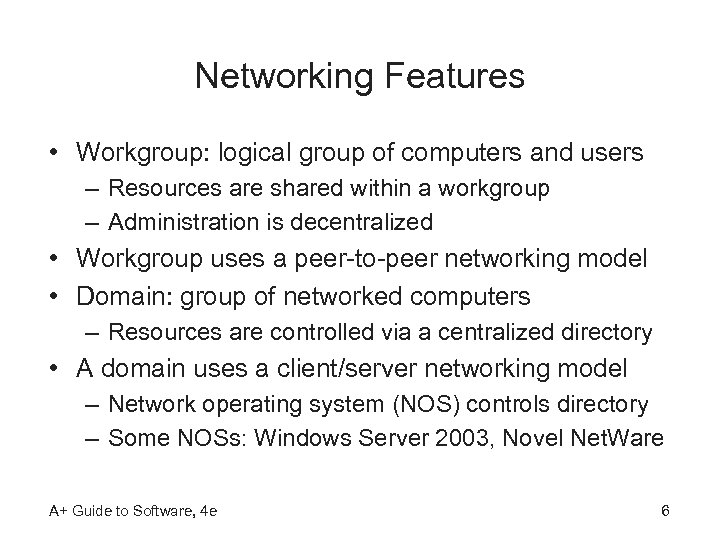 Networking Features

• Workgroup: logical group of computers and users
– Resources are shared within a workgroup
– Administration is decentralized
• Workgroup uses a peer-to-peer networking model
• Domain: group of networked computers
– Resources are controlled via a centralized directory
• A domain uses a client/server networking model
– Network operating system (NOS) controls directory
– Some NOSs: Windows Server 2003, Novel NetWare

A+ Guide to Software, 4e

6